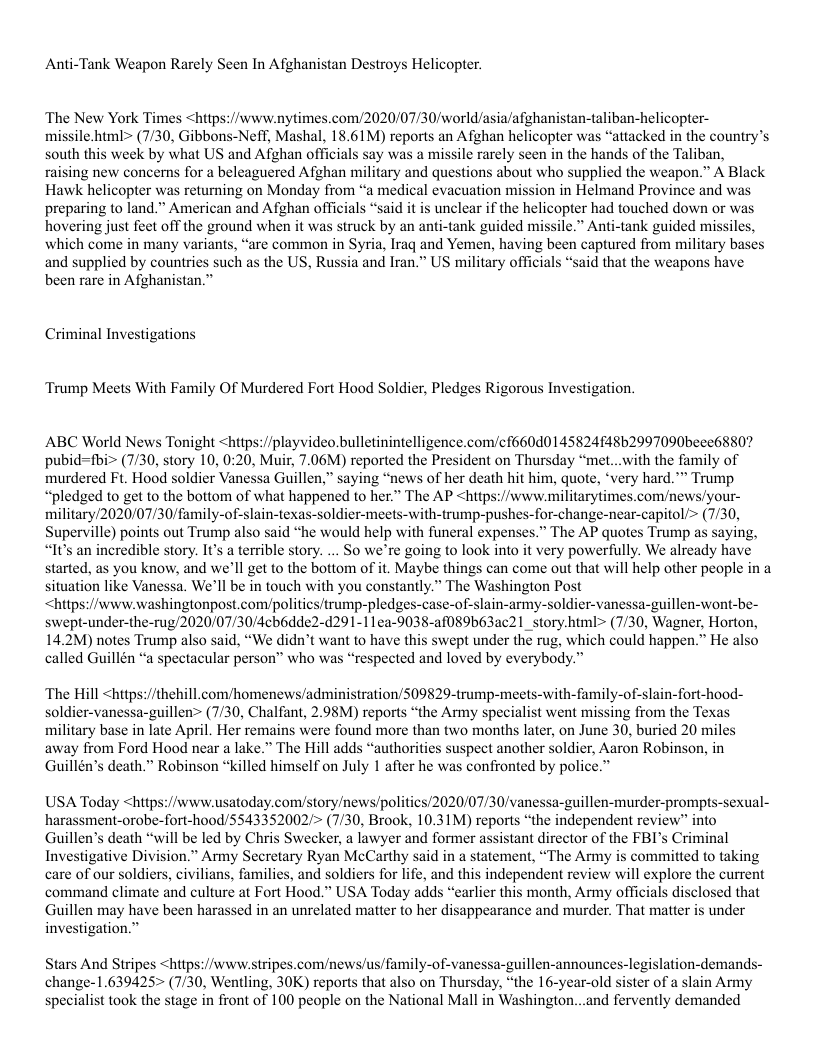 Anti-Tank Weapon Rarely Seen In Afghanistan Destroys Helicopter.

The New York Times <https://www.nytimes.com/2020/07/30/world/asia/afghanistan-taliban-helicopter-missile.html> (7/30, Gibbons-Neff, Mashal, 18.61M) reports an Afghan helicopter was “attacked in the country’s south this week by what US and Afghan officials say was a missile rarely seen in the hands of the Taliban, raising new concerns for a beleaguered Afghan military and questions about who supplied the weapon.” A Black Hawk helicopter was returning on Monday from “a medical evacuation mission in Helmand Province and was preparing to land.” American and Afghan officials “said it is unclear if the helicopter had touched down or was hovering just feet off the ground when it was struck by an anti-tank guided missile.” Anti-tank guided missiles, which come in many variants, “are common in Syria, Iraq and Yemen, having been captured from military bases and supplied by countries such as the US, Russia and Iran.” US military officials “said that the weapons have been rare in Afghanistan.”

Criminal Investigations

Trump Meets With Family Of Murdered Fort Hood Soldier, Pledges Rigorous Investigation.

ABC World News Tonight <https://playvideo.bulletinintelligence.com/cf660d0145824f48b2997090beee6880?pubid=fbi> (7/30, story 10, 0:20, Muir, 7.06M) reported the President on Thursday “met...with the family of murdered Ft. Hood soldier Vanessa Guillen,” saying “news of her death hit him, quote, ‘very hard.’” Trump “pledged to get to the bottom of what happened to her.” The AP <https://www.militarytimes.com/news/your-military/2020/07/30/family-of-slain-texas-soldier-meets-with-trump-pushes-for-change-near-capitol/> (7/30, Superville) points out Trump also said “he would help with funeral expenses.” The AP quotes Trump as saying, “It’s an incredible story. It’s a terrible story. ... So we’re going to look into it very powerfully. We already have started, as you know, and we’ll get to the bottom of it. Maybe things can come out that will help other people in a situation like Vanessa. We’ll be in touch with you constantly.” The Washington Post <https://www.washingtonpost.com/politics/trump-pledges-case-of-slain-army-soldier-vanessa-guillen-wont-be-swept-under-the-rug/2020/07/30/4cb6dde2-d291-11ea-9038-af089b63ac21_story.html> (7/30, Wagner, Horton, 14.2M) notes Trump also said, “We didn’t want to have this swept under the rug, which could happen.” He also called Guillén “a spectacular person” who was “respected and loved by everybody.”

The Hill <https://thehill.com/homenews/administration/509829-trump-meets-with-family-of-slain-fort-hood-soldier-vanessa-guillen> (7/30, Chalfant, 2.98M) reports “the Army specialist went missing from the Texas military base in late April. Her remains were found more than two months later, on June 30, buried 20 miles away from Ford Hood near a lake.” The Hill adds “authorities suspect another soldier, Aaron Robinson, in Guillén’s death.” Robinson “killed himself on July 1 after he was confronted by police.”

USA Today <https://www.usatoday.com/story/news/politics/2020/07/30/vanessa-guillen-murder-prompts-sexual-harassment-orobe-fort-hood/5543352002/> (7/30, Brook, 10.31M) reports “the independent review” into Guillen’s death “will be led by Chris Swecker, a lawyer and former assistant director of the FBI’s Criminal Investigative Division.” Army Secretary Ryan McCarthy said in a statement, “The Army is committed to taking care of our soldiers, civilians, families, and soldiers for life, and this independent review will explore the current command climate and culture at Fort Hood.” USA Today adds “earlier this month, Army officials disclosed that Guillen may have been harassed in an unrelated matter to her disappearance and murder. That matter is under investigation.”

Stars And Stripes <https://www.stripes.com/news/us/family-of-vanessa-guillen-announces-legislation-demands-change-1.639425> (7/30, Wentling, 30K) reports that also on Thursday, “the 16-year-old sister of a slain Army specialist took the stage in front of 100 people on the National Mall in Washington...and fervently demanded